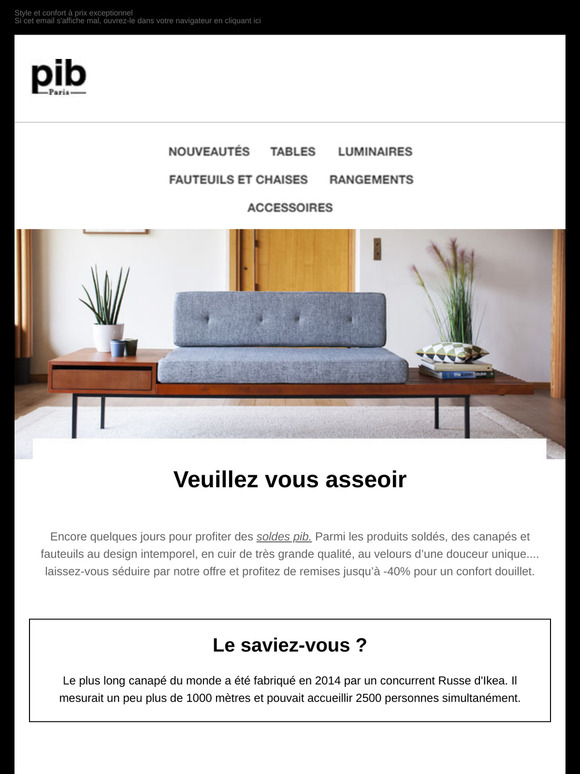 Style et confort à prix exceptionnel
Si cet email s'affiche mal, ouvrez-le dans votre navigateur en cliquant ici

pib
Paris

NOUVEAUTÉS TABLES LUMINAIRES
FAUTEUILS ET CHAISES RANGEMENTS
ACCESSOIRES

Veuillez vous asseoir

Encore quelques jours pour profiter des soldes pib. Parmi les produits soldés, des canapés et fauteuils au design intemporel, en cuir de très grande qualité, au velours d'une douceur unique.... laissez-vous séduire par notre offre et profitez de remises jusqu'à -40% pour un confort douillet.

Le saviez-vous ?

Le plus long canapé du monde a été fabriqué en 2014 par un concurrent Russe d'Ikea. Il mesurait un peu plus de 1000 mètres et pouvait accueillir 2500 personnes simultanément.